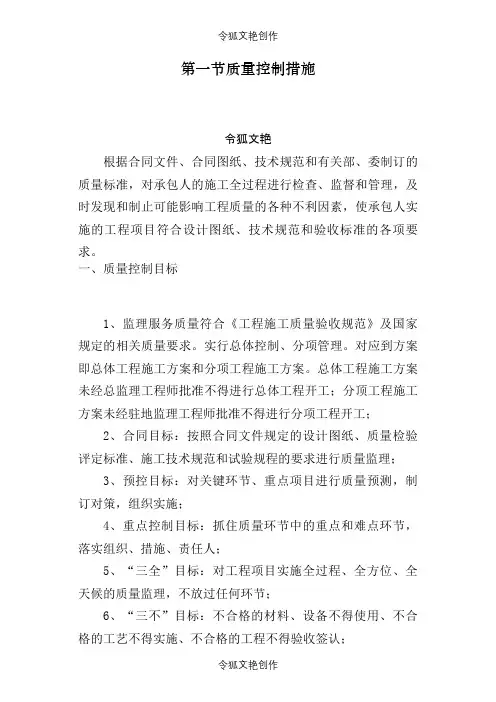 令狐文艳创作

第一节质量控制措施

令狐文艳

根据合同文件、合同图纸、技术规范和有关部、委制订的质量标准，对承包人的施工全过程进行检查、监督和管理，及时发现和制止可能影响工程质量的各种不利因素，使承包人实施的工程项目符合设计图纸、技术规范和验收标准的各项要求。

一、质量控制目标

1、监理服务质量符合《工程施工质量验收规范》及国家规定的相关质量要求。实行总体控制、分项管理。对应到方案即总体工程施工方案和分项工程施工方案。总体工程施工方案未经总监理工程师批准不得进行总体工程开工；分项工程施工方案未经驻地监理工程师批准不得进行分项工程开工；

2、合同目标：按照合同文件规定的设计图纸、质量检验评定标准、施工技术规范和试验规程的要求进行质量监理；

3、预控目标：对关键环节、重点项目进行质量预测，制订对策，组织实施；

4、重点控制目标：抓住质量环节中的重点和难点环节，落实组织、措施、责任人；

5、“三全”目标：对工程项目实施全过程、全方位、全天候的质量监理，不放过任何环节；

6、“三不”目标：不合格的材料、设备不得使用、不合格的工艺不得实施、不合格的工程不得验收签认；

令狐文艳创作